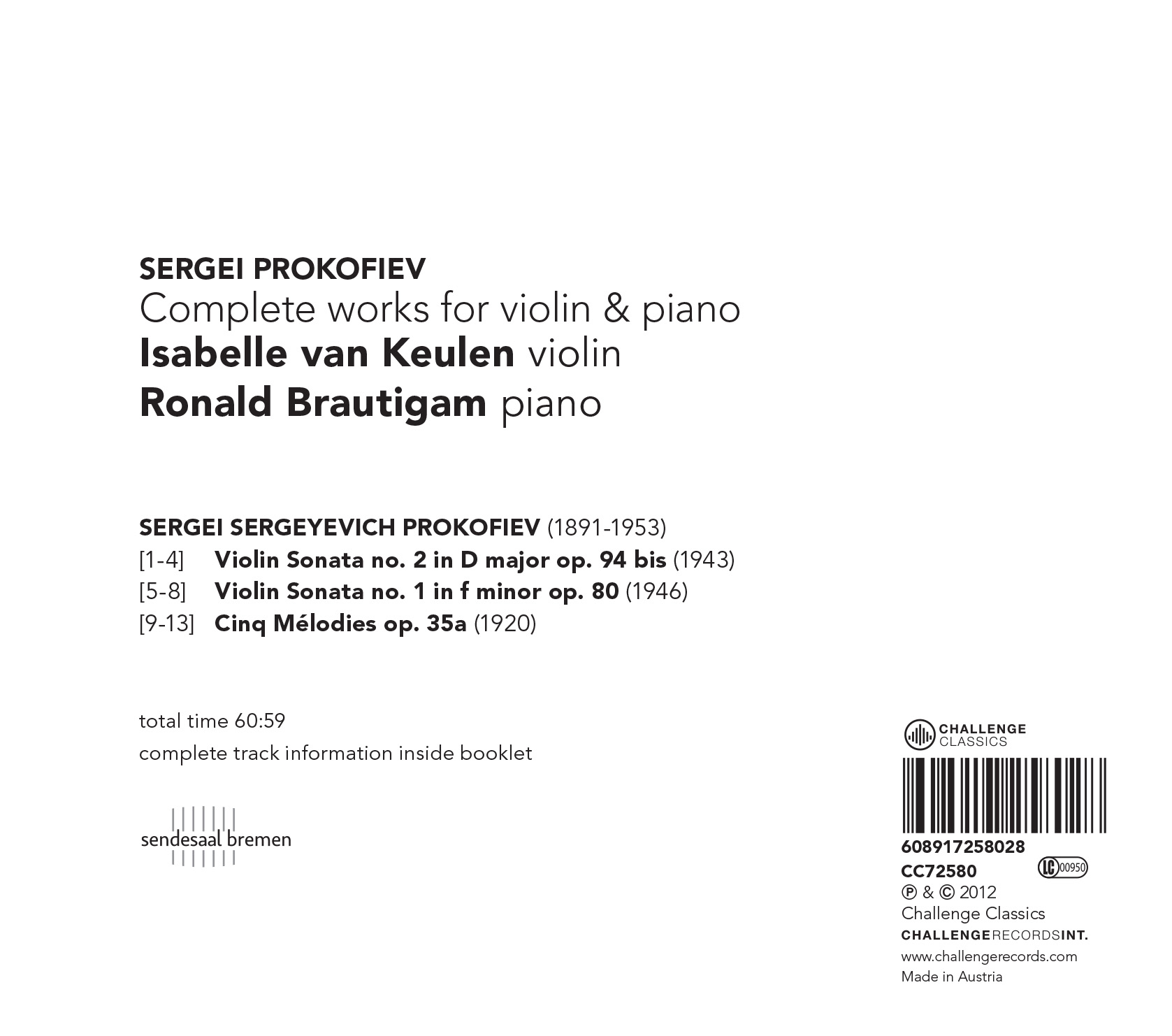 SERGEI PROKOFIEV
Complete works for violin & piano
Isabelle van Keulen violin
Ronald Brautigam piano

SERGEI SERGEYEVICH PROKOFIEV (1891-1953)
[1-4] Violin Sonata no. 2 in D major op. 94 bis (1943)
[5-8] Violin Sonata no. 1 in f minor op. 80 (1946)
[9-13] Cinq Mélodies op. 35a (1920)

total time 60:59
complete track information inside booklet

sendesaal bremen

CHALLENGE CLASSICS

608917258028
CC72580
LC 00950
℗ & © 2012
Challenge Classics
CHALLENGERECORDSINT.
www.challengerecords.com
Made in Austria